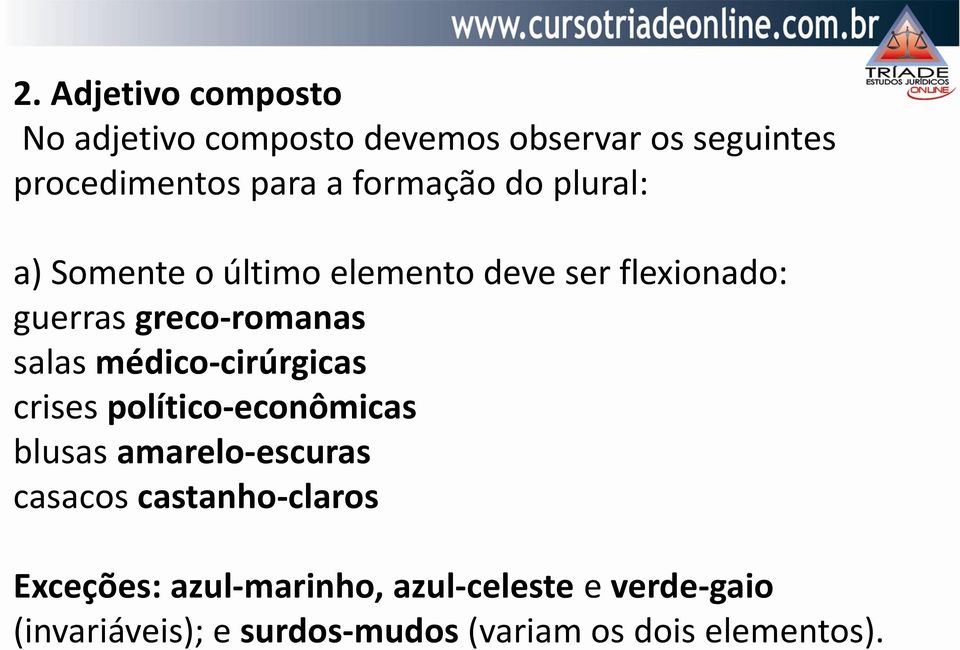 www.cursotriadeonline.com.br

TRÍADE
ESTUDOS JURÍDICOS
ONLINE

2. Adjetivo composto
No adjetivo composto devemos observar os seguintes procedimentos para a formação do plural:

a) Somente o último elemento deve ser flexionado:
guerras greco-romanas
salas médico-cirúrgicas
crises político-econômicas
blusas amarelo-escuras
casacos castanho-claros

Exceções: azul-marinho, azul-celeste e verde-gaio (invariáveis); e surdos-mudos (variam os dois elementos).